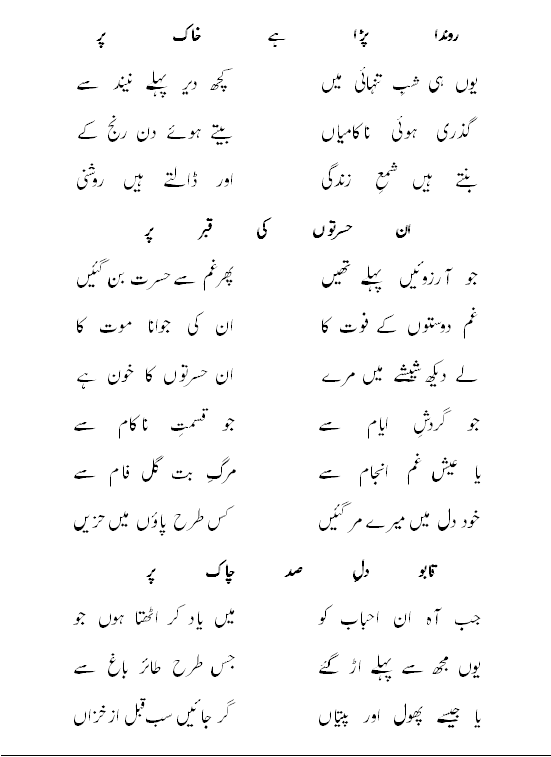 روندا پڑا ہے خاک پر

یوں ہی شبِ تنہائی میں کچھ دیر پہلے نیند سے

گذری ہوئی ناکامیاں بیتے ہوئے دن رنج کے

بنتے ہیں شمعِ زندگی اور ڈالتے ہیں روشنی

ان حسرتوں کی قبر پر

جو آرزوئیں پہلے تھیں پھر غم سے حسرت بن گئیں

غم دوستوں کے فوت کا ان کی جوانا موت کا

لے دیکھ شیشے میں مرے ان حسرتوں کا خون ہے

جو گردشِ ایام سے جو قسمتِ ناکام سے

یا عیشِ غم انجام سے مرگِ بت گل فام سے

خود دل میں میرے مر گئیں کس طرح پاؤں میں حزیں

قابو دلِ صد چاک پر

جب آہ ان احباب کو میں یاد کر اٹھتا ہوں جو

یوں مجھ سے پہلے اڑ گئے جس طرح طائر باغ سے

یا جیسے پھول اور پتیاں گر جائیں سب قبل از خزاں